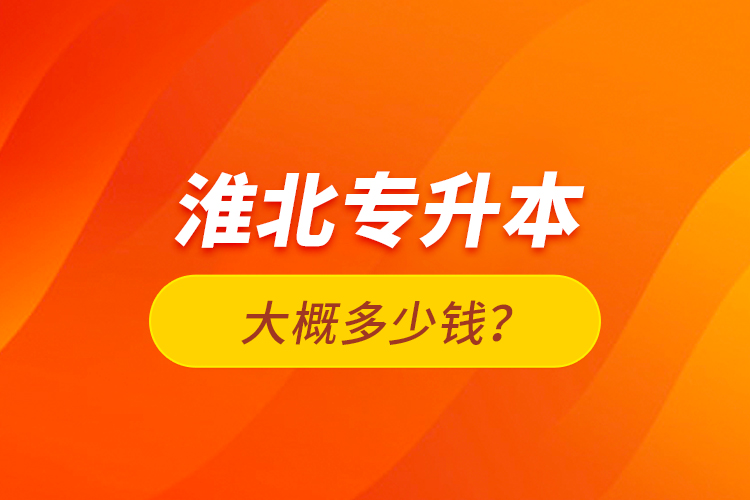 淮北专升本

大概多少钱?